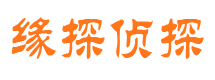 缘探侦探